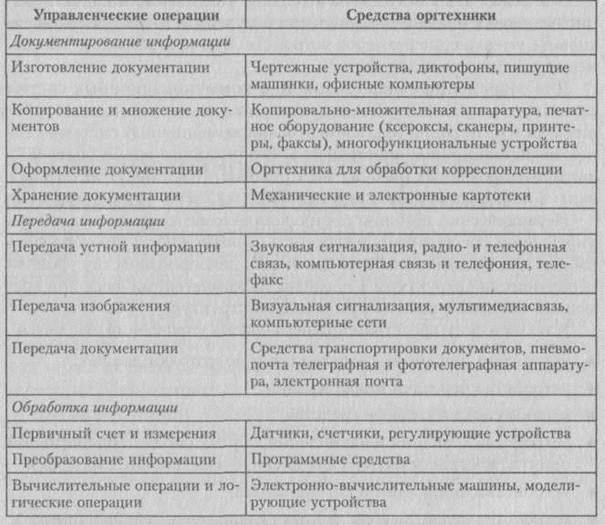 | Управленческие операции | Средства оргтехники |
|---|---|
| Документирование информации | |
| Изготовление документации | Чертежные устройства, диктофоны, пишущие машинки, офисные компьютеры |
| Копирование и множение документов | Копировально-множительная аппаратура, печатное оборудование (ксероксы, сканеры, принтеры, факсы), многофункциональные устройства |
| Оформление документации | Оргтехника для обработки корреспонденции |
| Хранение документации | Механические и электронные картотеки |
| Передача информации | |
| Передача устной информации | Звуковая сигнализация, радио- и телефонная связь, компьютерная связь и телефония, телефакс |
| Передача изображения | Визуальная сигнализация, мультимедиасвязь, компьютерные сети |
| Передача документации | Средства транспортировки документов, пневмопочта телеграфная и фототелеграфная аппаратура, электронная почта |
| Обработка информации | |
| Первичный счет и измерения | Датчики, счетчики, регулирующие устройства |
| Преобразование информации | Программные средства |
| Вычислительные операции и логические операции | Электронно-вычислительные машины, моделирующие устройства |